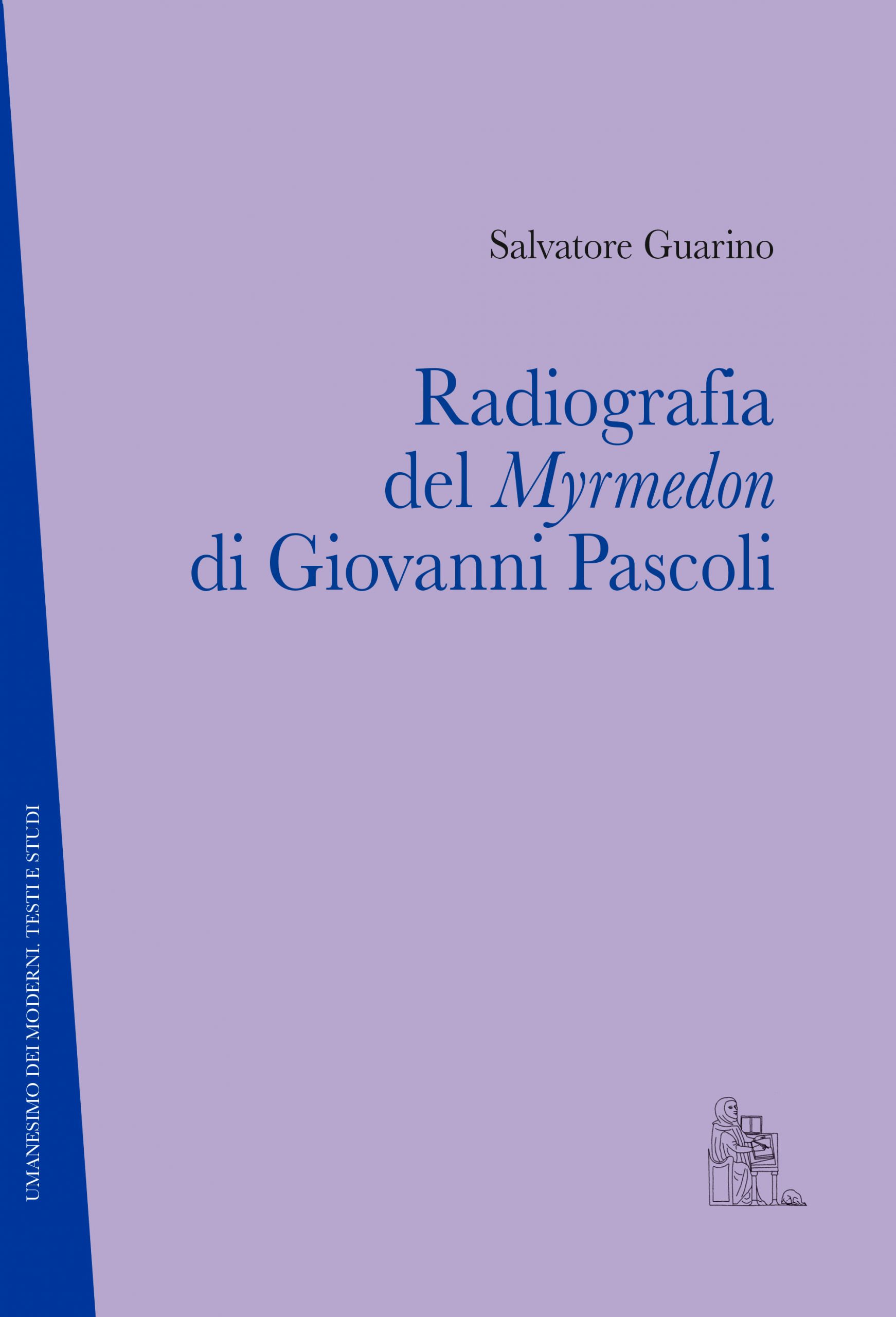 Salvatore Guarino

Radiografia del Myrmedon di Giovanni Pascoli

UMANESIMO DEI MODERNI. TESTI E STUDI